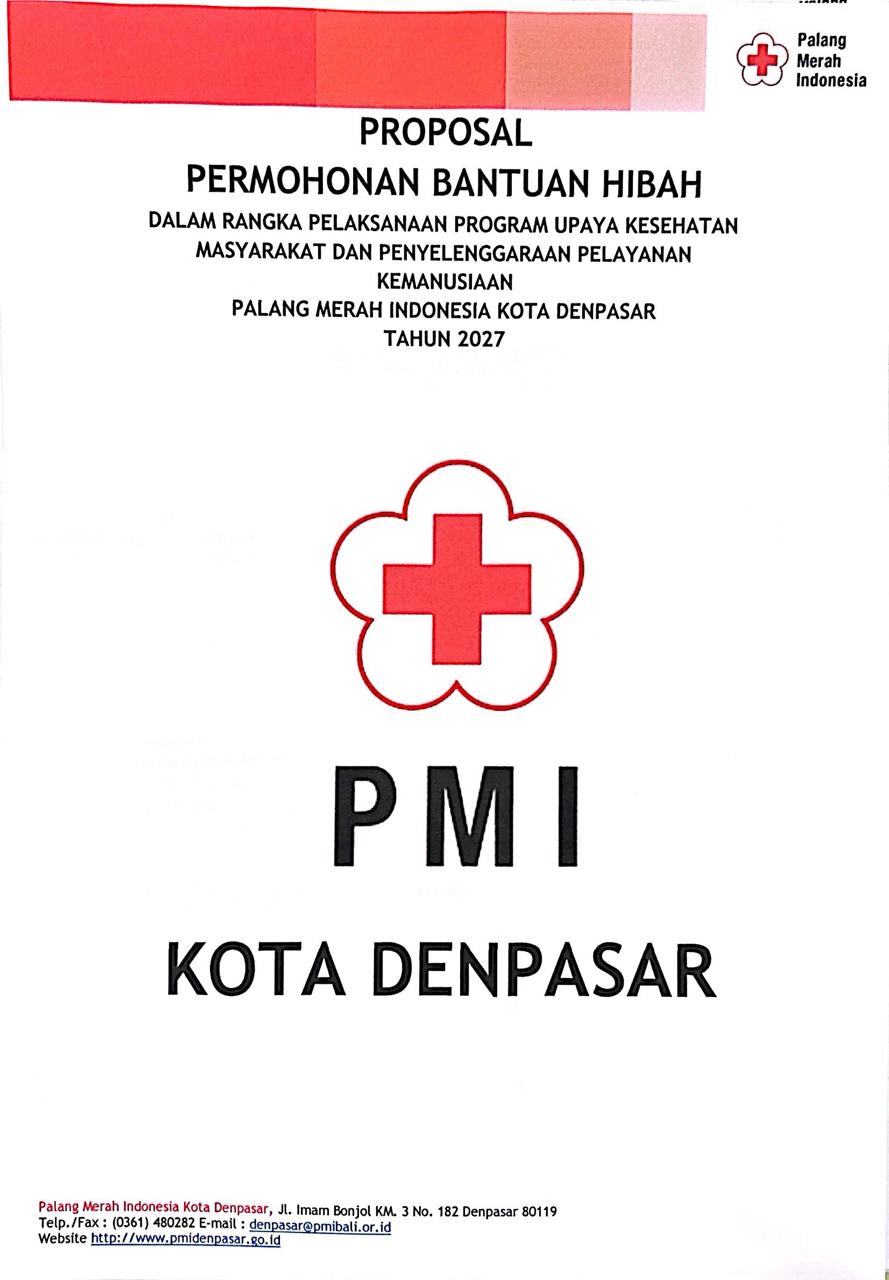 Palang Merah Indonesia

PROPOSAL
PERMOHONAN BANTUAN HIBAH
DALAM RANGKA PELAKSANAAN PROGRAM UPAYA KESEHATAN MASYARAKAT DAN PENYELENGGARAAN PELAYANAN KEMANUSIAAN
PALANG MERAH INDONESIA KOTA DENPASAR
TAHUN 2027

PMI

KOTA DENPASAR

Palang Merah Indonesia Kota Denpasar, Jl. Imam Bonjol KM. 3 No. 182 Denpasar 80119
Telp./Fax : (0361) 480282 E-mail : denpasar@pmibali.or.id
Website http://www.pmidenpasar.go.id